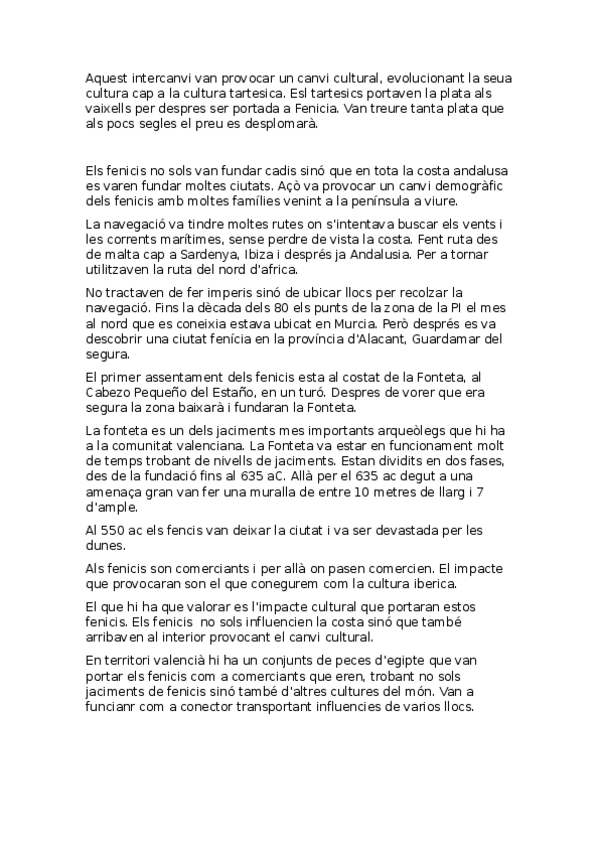 Aquest intercanvi van provocar un canvi cultural, evolucionant la seua cultura cap a la cultura tartesica. Esl tartesics portaven la plata als vaixells per despres ser portada a Fenicia. Van treure tanta plata que als pocs segles el preu es desplomarà.

Els fenicis no sols van fundar cadis sinó que en tota la costa andalusa es varen fundar moltes ciutats. Açò va provocar un canvi demogràfic dels fenicis amb moltes famílies venint a la península a viure.

La navegació va tindre moltes rutes on s'intentava buscar els vents i les corrents marítimes, sense perdre de vista la costa. Fent ruta des de malta cap a Sardenya, Ibiza i després ja Andalusia. Per a tornar utilitzaven la ruta del nord d'africa.

No tractaven de fer imperis sinó de ubicar llocs per recolzar la navegació. Fins la dècada dels 80 els punts de la zona de la PI el mes al nord que es coneixia estava ubicat en Murcia. Però després es va descobrir una ciutat fenícia en la província d'Alacant, Guardamar del segura.

El primer assentament dels fenicis esta al costat de la Fonteta, al Cabezo Pequeño del Estaño, en un turó. Despres de vorer que era segura la zona baixarà i fundaran la Fonteta.

La fonteta es un dels jaciments mes importants arqueòlegs que hi ha a la comunitat valenciana. La Fonteta va estar en funcionament molt de temps trobant de nivells de jaciments. Estan dividits en dos fases, des de la fundació fins al 635 aC. Allà per el 635 ac degut a una amenaça gran van fer una muralla de entre 10 metres de llarg i 7 d'ample.

Al 550 ac els fencis van deixar la ciutat i va ser devastada per les dunes.

Als fenicis son comerciants i per allà on pasen comercien. El impacte que provocaran son el que conegurem com la cultura iberica.

El que hi ha que valorar es l'impacte cultural que portaran estos fenicis. Els fenicis no sols influencien la costa sinó que també arribaven al interior provocant el canvi cultural.

En territori valencià hi ha un conjunts de peces d'egipte que van portar els fenicis com a comerciants que eren, trobant no sols jaciments de fenicis sinó també d'altres cultures del món. Van a funcianr com a conector transportant influencies de varios llocs.